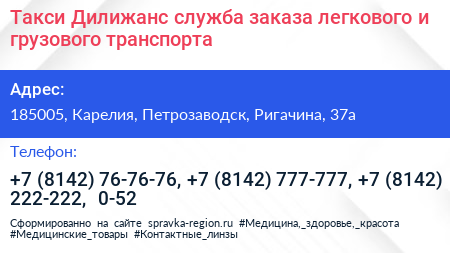 Такси Дилижанс служба заказа легкового и грузового транспорта

Адрес:

185005, Карелия, Петрозаводск, Ригачина, 37а

Телефон:

+7 (8142) 76-76-76, +7 (8142) 777-777, +7 (8142) 222-222, 0-52

Сформированно на сайте spravka-region.ru #Медицина,_здоровье,_красота #Медицинские_товары #Контактные_линзы